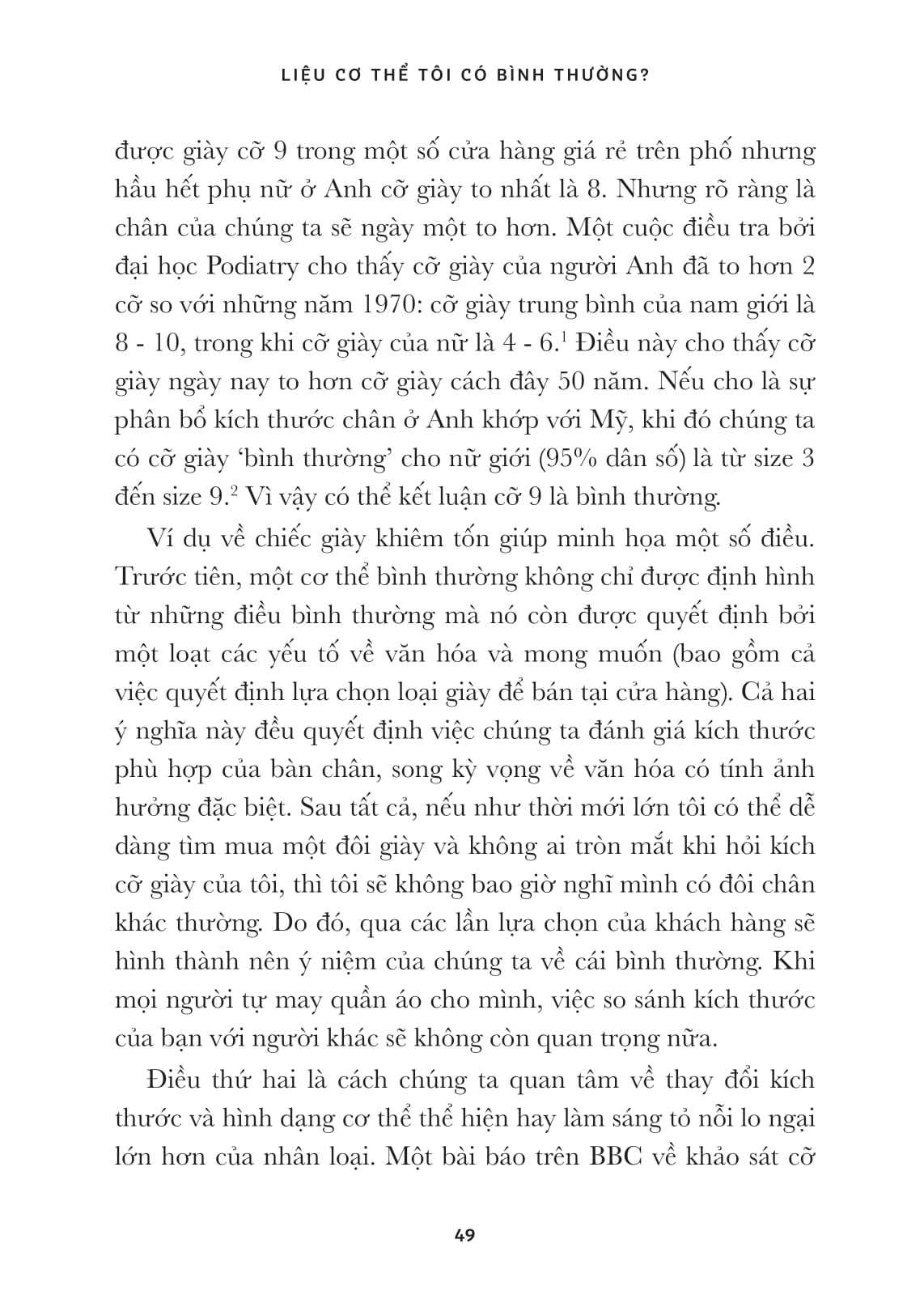 LIỆU CƠ THỂ TÔI CÓ BÌNH THƯỜNG?

được giày cỡ 9 trong một số cửa hàng giá rẻ trên phố nhưng hầu hết phụ nữ ở Anh cỡ giày to nhất là 8. Nhưng rõ ràng là chân của chúng ta sẽ ngày một to hơn. Một cuộc điều tra bởi đại học Podiatry cho thấy cỡ giày của người Anh đã to hơn 2 cỡ so với những năm 1970: cỡ giày trung bình của nam giới là 8 - 10, trong khi cỡ giày của nữ là 4 - 6.$^1$ Điều này cho thấy cỡ giày ngày nay to hơn cỡ giày cách đây 50 năm. Nếu cho là sự phân bổ kích thước chân ở Anh khớp với Mỹ, khi đó chúng ta có cỡ giày 'bình thường' cho nữ giới (95% dân số) là từ size 3 đến size 9.$^2$ Vì vậy có thể kết luận cỡ 9 là bình thường.

Ví dụ về chiếc giày khiêm tốn giúp minh họa một số điều. Trước tiên, một cơ thể bình thường không chỉ được định hình từ những điều bình thường mà nó còn được quyết định bởi một loạt các yếu tố về văn hóa và mong muốn (bao gồm cả việc quyết định lựa chọn loại giày để bán tại cửa hàng). Cả hai ý nghĩa này đều quyết định việc chúng ta đánh giá kích thước phù hợp của bàn chân, song kỳ vọng về văn hóa có tính ảnh hưởng đặc biệt. Sau tất cả, nếu như thời mới lớn tôi có thể dễ dàng tìm mua một đôi giày và không ai tròn mắt khi hỏi kích cỡ giày của tôi, thì tôi sẽ không bao giờ nghĩ mình có đôi chân khác thường. Do đó, qua các lần lựa chọn của khách hàng sẽ hình thành nên ý niệm của chúng ta về cái bình thường. Khi mọi người tự may quần áo cho mình, việc so sánh kích thước của bạn với người khác sẽ không còn quan trọng nữa.

Điều thứ hai là cách chúng ta quan tâm về thay đổi kích thước và hình dạng cơ thể thể hiện hay làm sáng tỏ nỗi lo ngại lớn hơn của nhân loại. Một bài báo trên BBC về khảo sát cỡ

49